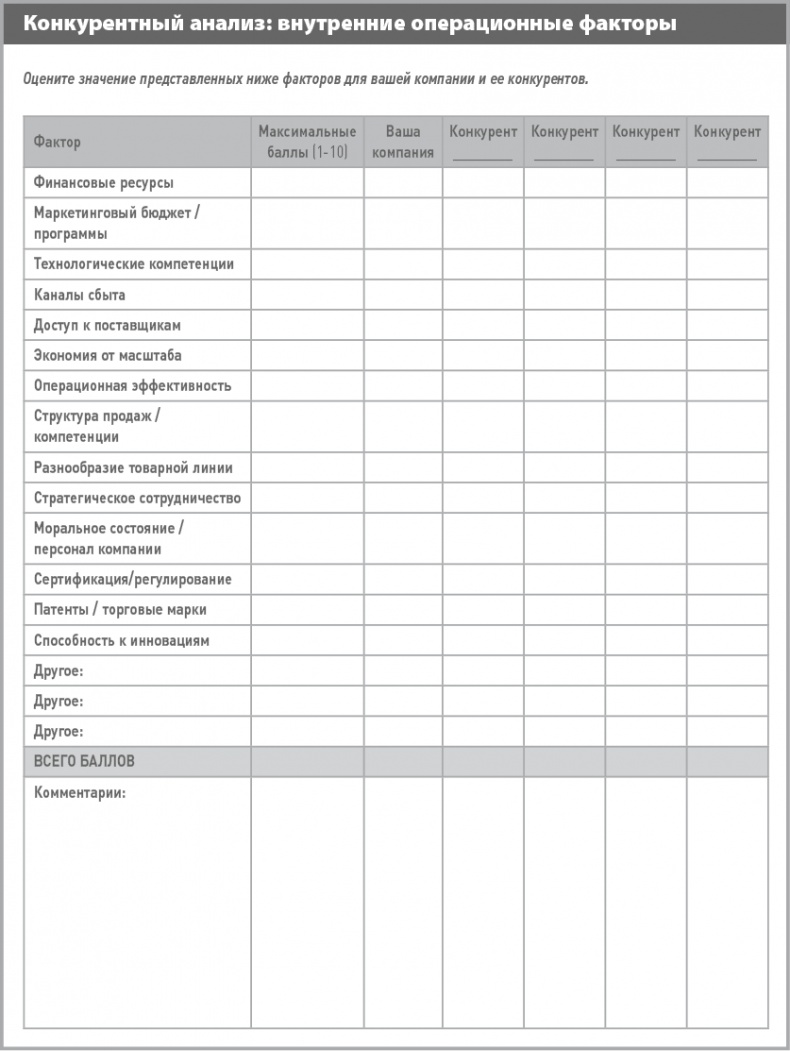 Конкурентный анализ: внутренние операционные факторы

Оцените значение представленных ниже факторов для вашей компании и ее конкурентов.

| Фактор | Максимальные баллы (1-10) | Ваша компания | Конкурент ________ | Конкурент ________ | Конкурент ________ | Конкурент ________ |
|---|---|---|---|---|---|---|
| Финансовые ресурсы | | | | | | |
| Маркетинговый бюджет / программы | | | | | | |
| Технологические компетенции | | | | | | |
| Каналы сбыта | | | | | | |
| Доступ к поставщикам | | | | | | |
| Экономия от масштаба | | | | | | |
| Операционная эффективность | | | | | | |
| Структура продаж / компетенции | | | | | | |
| Разнообразие товарной линии | | | | | | |
| Стратегическое сотрудничество | | | | | | |
| Моральное состояние / персонал компании | | | | | | |
| Сертификация/регулирование | | | | | | |
| Патенты / торговые марки | | | | | | |
| Способность к инновациям | | | | | | |
| Другое: | | | | | | |
| Другое: | | | | | | |
| Другое: | | | | | | |
| ВСЕГО БАЛЛОВ | | | | | | |
| Комментарии: | | | | | | |